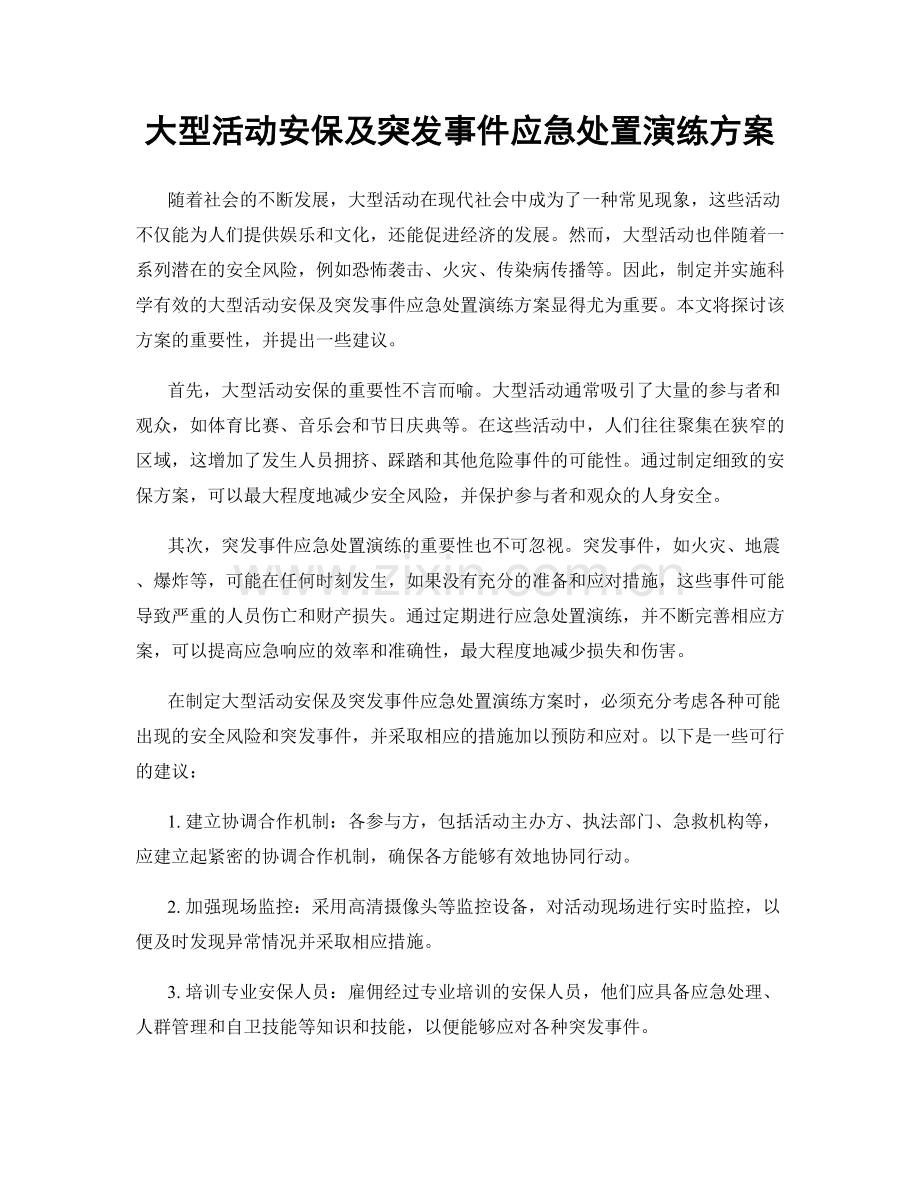 大型活动安保及突发事件应急处置演练方案

随着社会的不断发展，大型活动在现代社会中成为了一种常见现象，这些活动不仅能为人们提供娱乐和文化，还能促进经济的发展。然而，大型活动也伴随着一系列潜在的安全风险，例如恐怖袭击、火灾、传染病传播等。因此，制定并实施科学有效的大型活动安保及突发事件应急处置演练方案显得尤为重要。本文将探讨该方案的重要性，并提出一些建议。

首先，大型活动安保的重要性不言而喻。大型活动通常吸引了大量的参与者和观众，如体育比赛、音乐会和节日庆典等。在这些活动中，人们往往聚集在狭窄的区域，这增加了发生人员拥挤、踩踏和其他危险事件的可能性。通过制定细致的安保方案，可以最大程度地减少安全风险，并保护参与者和观众的人身安全。

其次，突发事件应急处置演练的重要性也不可忽视。突发事件，如火灾、地震、爆炸等，可能在任何时刻发生，如果没有充分的准备和应对措施，这些事件可能导致严重的人员伤亡和财产损失。通过定期进行应急处置演练，并不断完善相应方案，可以提高应急响应的效率和准确性，最大程度地减少损失和伤害。

在制定大型活动安保及突发事件应急处置演练方案时，必须充分考虑各种可能出现的安全风险和突发事件，并采取相应的措施加以预防和应对。以下是一些可行的建议：

1.建立协调合作机制：各参与方，包括活动主办方、执法部门、急救机构等，应建立起紧密的协调合作机制，确保各方能够有效地协同行动。

2.加强现场监控：采用高清摄像头等监控设备，对活动现场进行实时监控，以便及时发现异常情况并采取相应措施。

3.培训专业安保人员：雇佣经过专业培训的安保人员，他们应具备应急处理、人群管理和自卫技能等知识和技能，以便能够应对各种突发事件。

www.zixin.com.cn